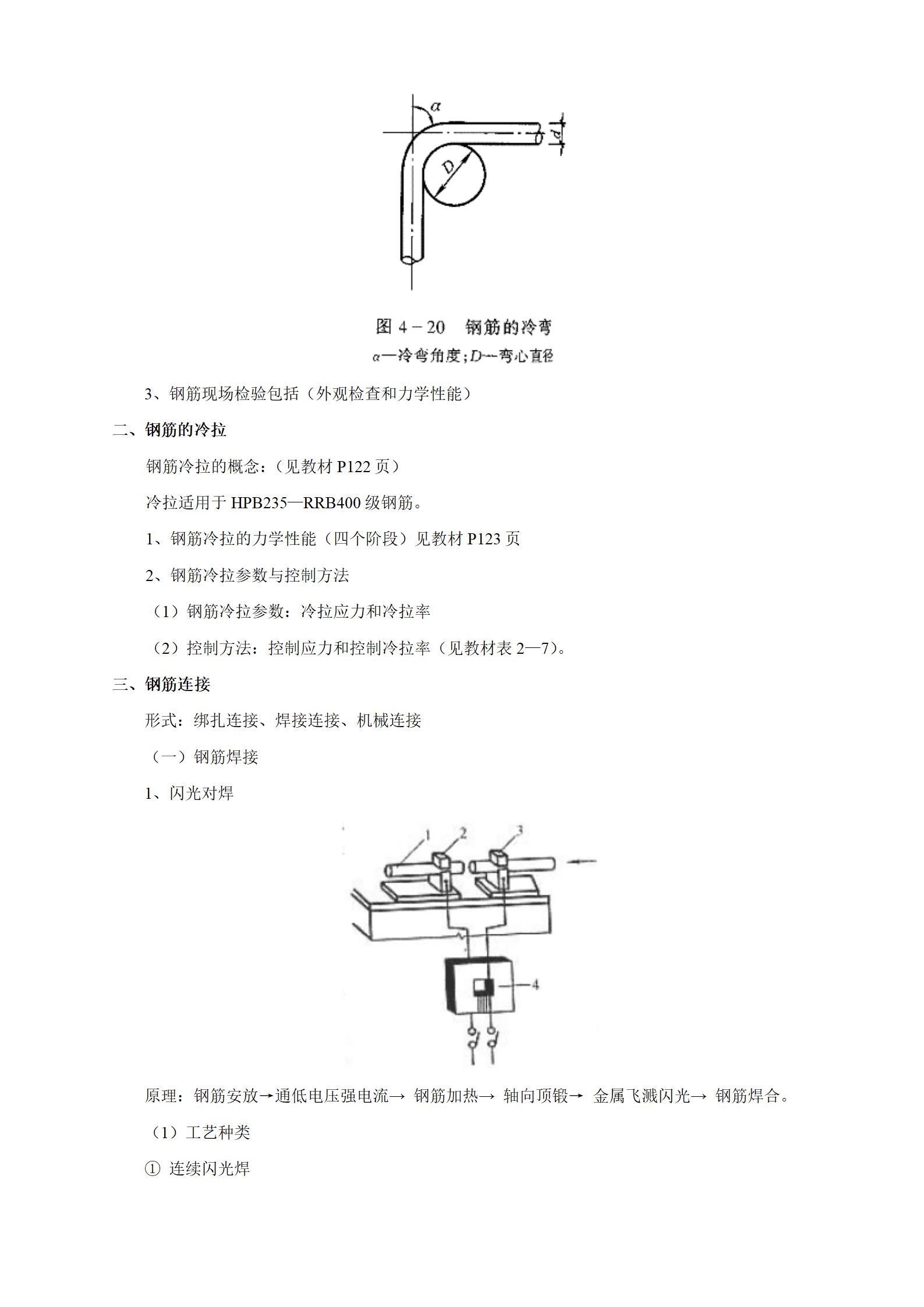 $\alpha$

$d$

$D$

图 4－20　钢筋的冷弯

$\alpha$—冷弯角度；$D$—弯心直径

3、钢筋现场检验包括（外观检查和力学性能）

二、钢筋的冷拉

钢筋冷拉的概念：（见教材 P122 页）

冷拉适用于 HPB235—RRB400 级钢筋。

1、钢筋冷拉的力学性能（四个阶段）见教材 P123 页

2、钢筋冷拉参数与控制方法

（1）钢筋冷拉参数：冷拉应力和冷拉率

（2）控制方法：控制应力和控制冷拉率（见教材表 2—7）。

三、钢筋连接

形式：绑扎连接、焊接连接、机械连接

（一）钢筋焊接

1、闪光对焊

1　2　3

4

原理：钢筋安放→通低电压强电流→ 钢筋加热→ 轴向顶锻→ 金属飞溅闪光→ 钢筋焊合。

（1）工艺种类

① 连续闪光焊